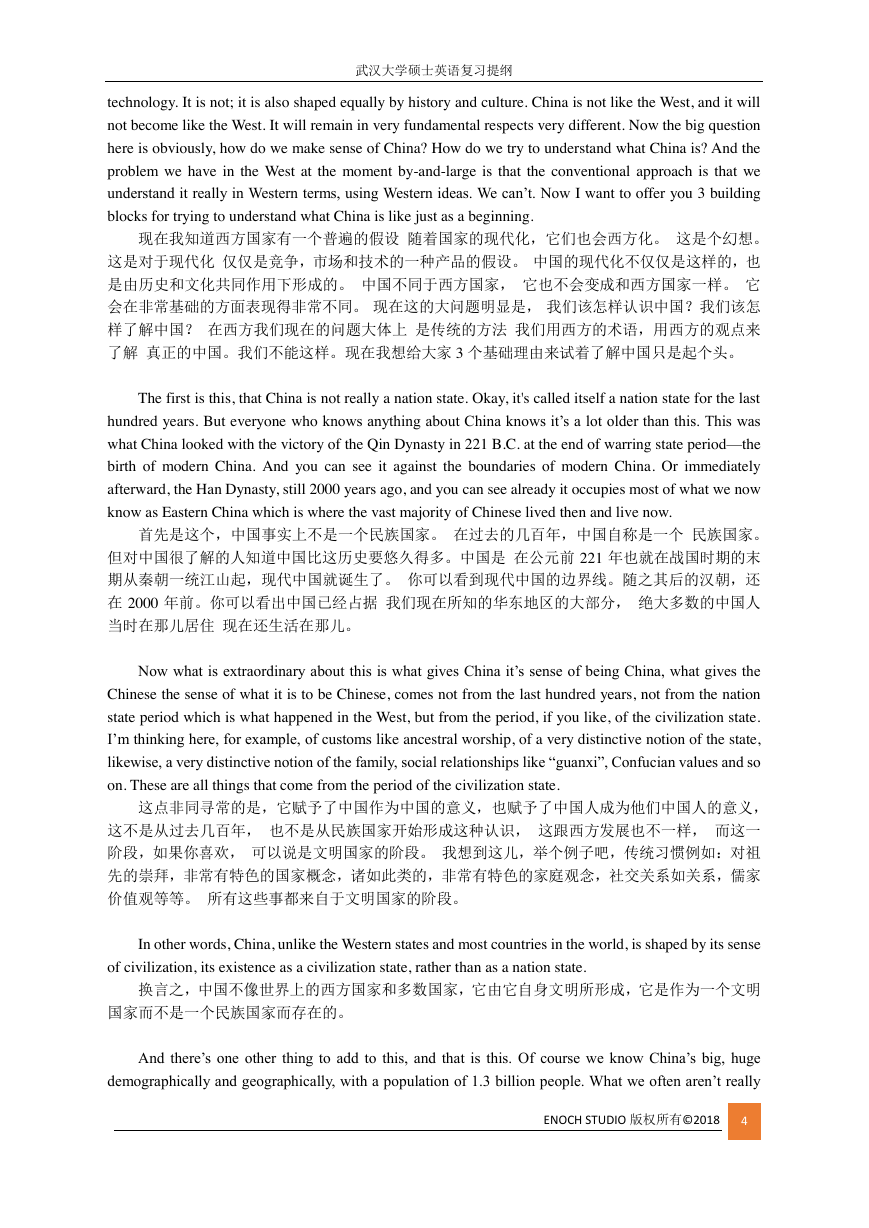 武汉大学硕士英语复习提纲

technology. It is not; it is also shaped equally by history and culture. China is not like the West, and it will not become like the West. It will remain in very fundamental respects very different. Now the big question here is obviously, how do we make sense of China? How do we try to understand what China is? And the problem we have in the West at the moment by-and-large is that the conventional approach is that we understand it really in Western terms, using Western ideas. We can't. Now I want to offer you 3 building blocks for trying to understand what China is like just as a beginning.

现在我知道西方国家有一个普遍的假设 随着国家的现代化，它们也会西方化。 这是个幻想。这是对于现代化 仅仅是竞争，市场和技术的一种产品的假设。 中国的现代化不仅仅是这样的，也是由历史和文化共同作用下形成的。 中国不同于西方国家， 它也不会变成和西方国家一样。 它会在非常基础的方面表现得非常不同。 现在这的大问题明显是， 我们该怎样认识中国？我们该怎样了解中国？ 在西方我们现在的问题大体上 是传统的方法 我们用西方的术语，用西方的观点来了解 真正的中国。我们不能这样。现在我想给大家 3 个基础理由来试着了解中国只是起个头。

The first is this, that China is not really a nation state. Okay, it's called itself a nation state for the last hundred years. But everyone who knows anything about China knows it's a lot older than this. This was what China looked with the victory of the Qin Dynasty in 221 B.C. at the end of warring state period—the birth of modern China. And you can see it against the boundaries of modern China. Or immediately afterward, the Han Dynasty, still 2000 years ago, and you can see already it occupies most of what we now know as Eastern China which is where the vast majority of Chinese lived then and live now.

首先是这个，中国事实上不是一个民族国家。 在过去的几百年，中国自称是一个 民族国家。但对中国很了解的人知道中国比这历史要悠久得多。中国是 在公元前 221 年也就在战国时期的末期从秦朝一统江山起，现代中国就诞生了。 你可以看到现代中国的边界线。随之其后的汉朝，还在 2000 年前。你可以看出中国已经占据 我们现在所知的华东地区的大部分， 绝大多数的中国人当时在那儿居住 现在还生活在那儿。

Now what is extraordinary about this is what gives China it's sense of being China, what gives the Chinese the sense of what it is to be Chinese, comes not from the last hundred years, not from the nation state period which is what happened in the West, but from the period, if you like, of the civilization state. I'm thinking here, for example, of customs like ancestral worship, of a very distinctive notion of the state, likewise, a very distinctive notion of the family, social relationships like "guanxi", Confucian values and so on. These are all things that come from the period of the civilization state.

这点非同寻常的是，它赋予了中国作为中国的意义，也赋予了中国人成为他们中国人的意义，这不是从过去几百年， 也不是从民族国家开始形成这种认识， 这跟西方发展也不一样， 而这一阶段，如果你喜欢， 可以说是文明国家的阶段。 我想到这儿，举个例子吧，传统习惯例如：对祖先的崇拜，非常有特色的国家概念，诸如此类的，非常有特色的家庭观念，社交关系如关系，儒家价值观等等。 所有这些事都来自于文明国家的阶段。

In other words, China, unlike the Western states and most countries in the world, is shaped by its sense of civilization, its existence as a civilization state, rather than as a nation state.

换言之，中国不像世界上的西方国家和多数国家，它由它自身文明所形成，它是作为一个文明国家而不是一个民族国家而存在的。

And there's one other thing to add to this, and that is this. Of course we know China's big, huge demographically and geographically, with a population of 1.3 billion people. What we often aren't really

ENOCH STUDIO 版权所有©2018 4